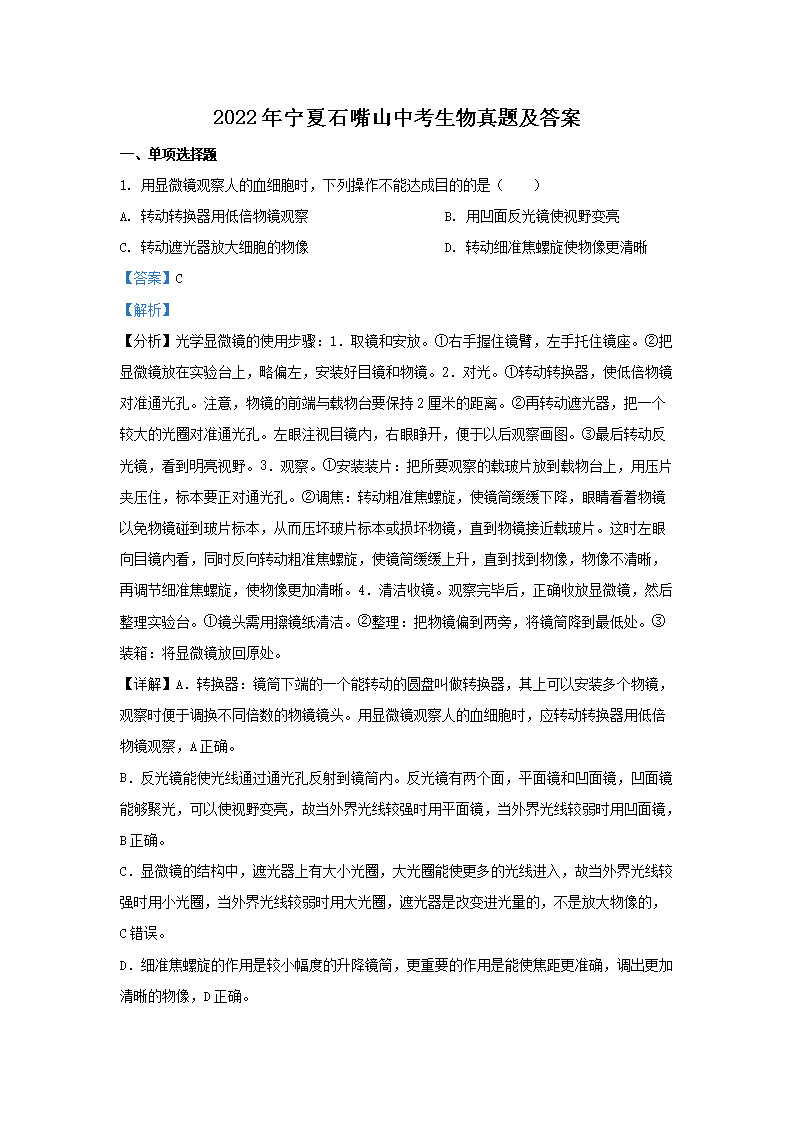 2022年宁夏石嘴山中考生物真题及答案

一、单项选择题

1. 用显微镜观察人的血细胞时，下列操作不能达成目的的是（　　）

A. 转动转换器用低倍物镜观察

B. 用凹面反光镜使视野变亮

C. 转动遮光器放大细胞的物像

D. 转动细准焦螺旋使物像更清晰

【答案】C

【解析】

【分析】光学显微镜的使用步骤：1．取镜和安放。①右手握住镜臂，左手托住镜座。②把显微镜放在实验台上，略偏左，安装好目镜和物镜。2．对光。①转动转换器，使低倍物镜对准通光孔。注意，物镜的前端与载物台要保持2厘米的距离。②再转动遮光器，把一个较大的光圈对准通光孔。左眼注视目镜内，右眼睁开，便于以后观察画图。③最后转动反光镜，看到明亮视野。3．观察。①安装装片：把所要观察的载玻片放到载物台上，用压片夹压住，标本要正对通光孔。②调焦：转动粗准焦螺旋，使镜筒缓缓下降，眼睛看着物镜以免物镜碰到玻片标本，从而压坏玻片标本或损坏物镜，直到物镜接近载玻片。这时左眼向目镜内看，同时反向转动粗准焦螺旋，使镜筒缓缓上升，直到找到物像，物像不清晰，再调节细准焦螺旋，使物像更加清晰。4．清洁收镜。观察完毕后，正确收放显微镜，然后整理实验台。①镜头需用擦镜纸清洁。②整理：把物镜偏到两旁，将镜筒降到最低处。③装箱：将显微镜放回原处。

【详解】A．转换器：镜筒下端的一个能转动的圆盘叫做转换器，其上可以安装多个物镜，观察时便于调换不同倍数的物镜镜头。用显微镜观察人的血细胞时，应转动转换器用低倍物镜观察，A正确。

B．反光镜能使光线通过通光孔反射到镜筒内。反光镜有两个面，平面镜和凹面镜，凹面镜能够聚光，可以使视野变亮，故当外界光线较强时用平面镜，当外界光线较弱时用凹面镜，B正确。

C．显微镜的结构中，遮光器上有大小光圈，大光圈能使更多的光线进入，故当外界光线较强时用小光圈，当外界光线较弱时用大光圈，遮光器是改变进光量的，不是放大物像的，C错误。

D．细准焦螺旋的作用是较小幅度的升降镜筒，更重要的作用是能使焦距更准确，调出更加清晰的物像，D正确。